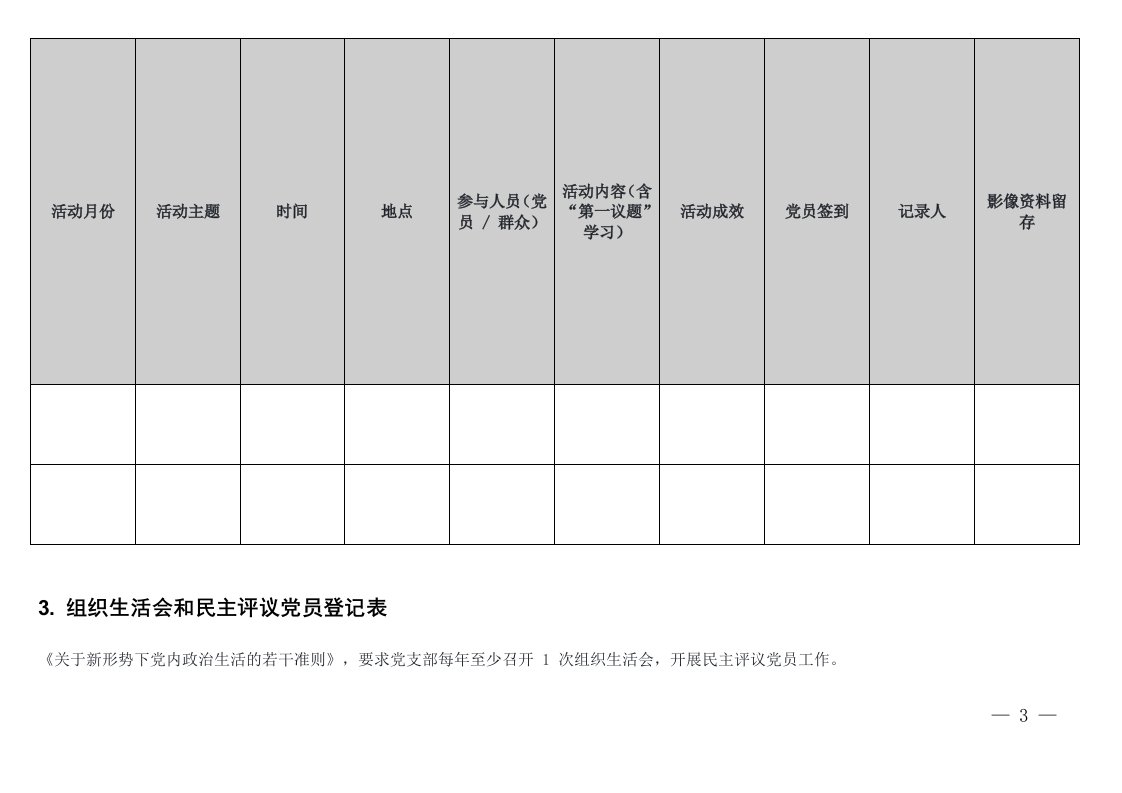 | 活动月份 | 活动主题 | 时间 | 地点 | 参与人员（党员 / 群众） | 活动内容（含“第一议题”学习） | 活动成效 | 党员签到 | 记录人 | 影像资料留存 |
|---|---|---|---|---|---|---|---|---|---|
| | | | | | | | | | |
| | | | | | | | | | |

3. 组织生活会和民主评议党员登记表

《关于新形势下党内政治生活的若干准则》，要求党支部每年至少召开 1 次组织生活会，开展民主评议党员工作。

— 3 —